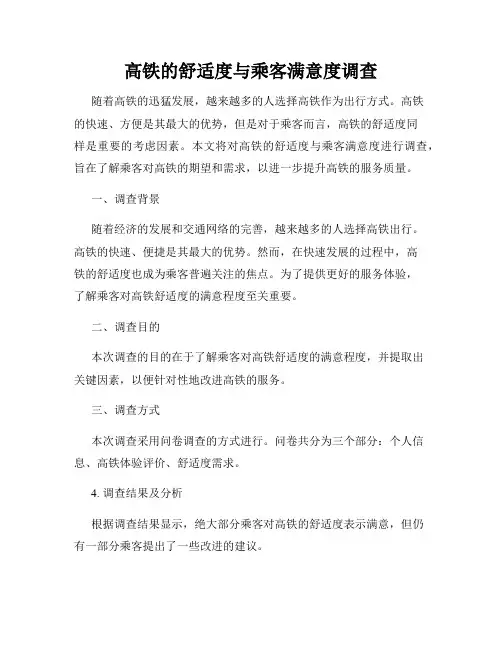 高铁的舒适度与乘客满意度调查

随着高铁的迅猛发展，越来越多的人选择高铁作为出行方式。高铁的快速、方便是其最大的优势，但是对于乘客而言，高铁的舒适度同样是重要的考虑因素。本文将对高铁的舒适度与乘客满意度进行调查，旨在了解乘客对高铁的期望和需求，以进一步提升高铁的服务质量。

一、调查背景

随着经济的发展和交通网络的完善，越来越多的人选择高铁出行。高铁的快速、便捷是其最大的优势。然而，在快速发展的过程中，高铁的舒适度也成为乘客普遍关注的焦点。为了提供更好的服务体验，了解乘客对高铁舒适度的满意程度至关重要。

二、调查目的

本次调查的目的在于了解乘客对高铁舒适度的满意程度，并提取出关键因素，以便针对性地改进高铁的服务。

三、调查方式

本次调查采用问卷调查的方式进行。问卷共分为三个部分：个人信息、高铁体验评价、舒适度需求。

4. 调查结果及分析

根据调查结果显示，绝大部分乘客对高铁的舒适度表示满意，但仍有一部分乘客提出了一些改进的建议。